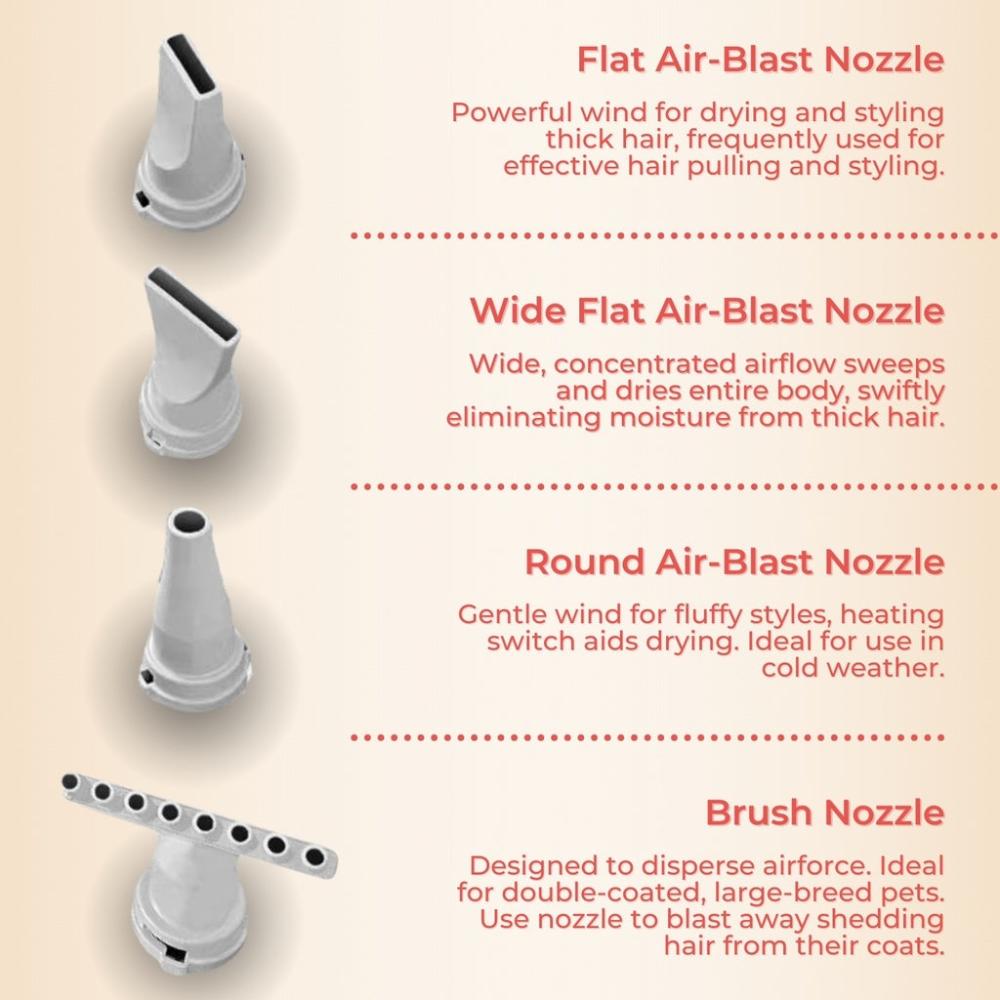 Flat Air-Blast Nozzle

Powerful wind for drying and styling thick hair, frequently used for effective hair pulling and styling.

Wide Flat Air-Blast Nozzle

Wide, concentrated airflow sweeps and dries entire body, swiftly eliminating moisture from thick hair.

Round Air-Blast Nozzle

Gentle wind for fluffy styles, heating switch aids drying. Ideal for use in cold weather.

Brush Nozzle

Designed to disperse airforce. Ideal for double-coated, large-breed pets. Use nozzle to blast away shedding hair from their coats.